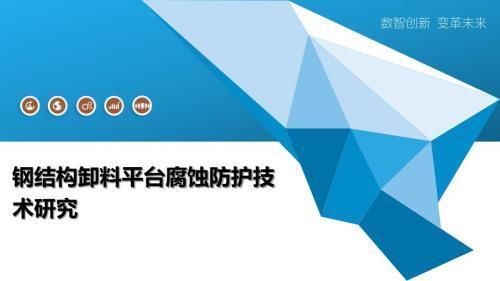 数智创新 变革未来

钢结构卸料平台腐蚀防护技术研究